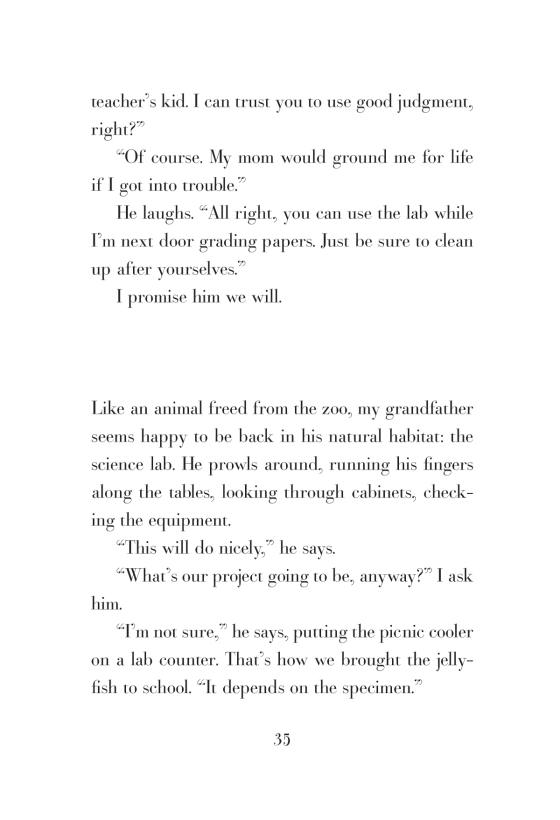 teacher's kid. I can trust you to use good judgment, right?"

"Of course. My mom would ground me for life if I got into trouble."

He laughs. "All right, you can use the lab while I'm next door grading papers. Just be sure to clean up after yourselves."

I promise him we will.

Like an animal freed from the zoo, my grandfather seems happy to be back in his natural habitat: the science lab. He prowls around, running his fingers along the tables, looking through cabinets, checking the equipment.

"This will do nicely," he says.

"What's our project going to be, anyway?" I ask him.

"I'm not sure," he says, putting the picnic cooler on a lab counter. That's how we brought the jellyfish to school. "It depends on the specimen."

35